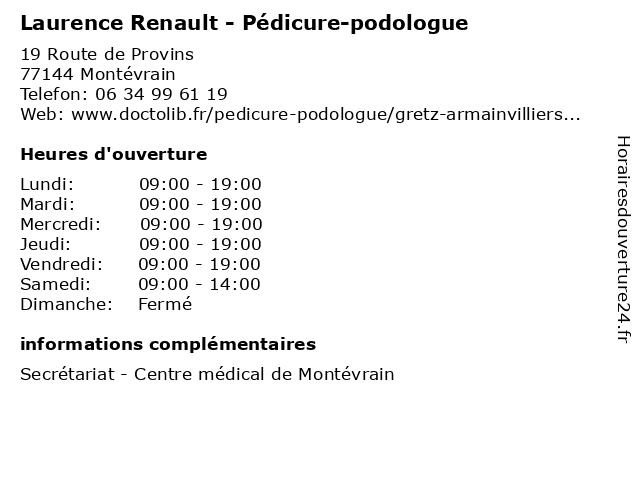 Laurence Renault - Pédicure-podologue

19 Route de Provins
77144 Montévrain
Telefon: 06 34 99 61 19
Web: www.doctolib.fr/pedicure-podologue/gretz-armainvilliers...

Heures d'ouverture

| Lundi: | 09:00 - 19:00 |
|---|---|
| Mardi: | 09:00 - 19:00 |
| Mercredi: | 09:00 - 19:00 |
| Jeudi: | 09:00 - 19:00 |
| Vendredi: | 09:00 - 19:00 |
| Samedi: | 09:00 - 14:00 |
| Dimanche: | Fermé |

informations complémentaires

Secrétariat - Centre médical de Montévrain

Horairesdouverture24.fr